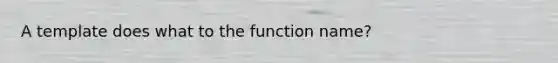 A template does what to the function name?